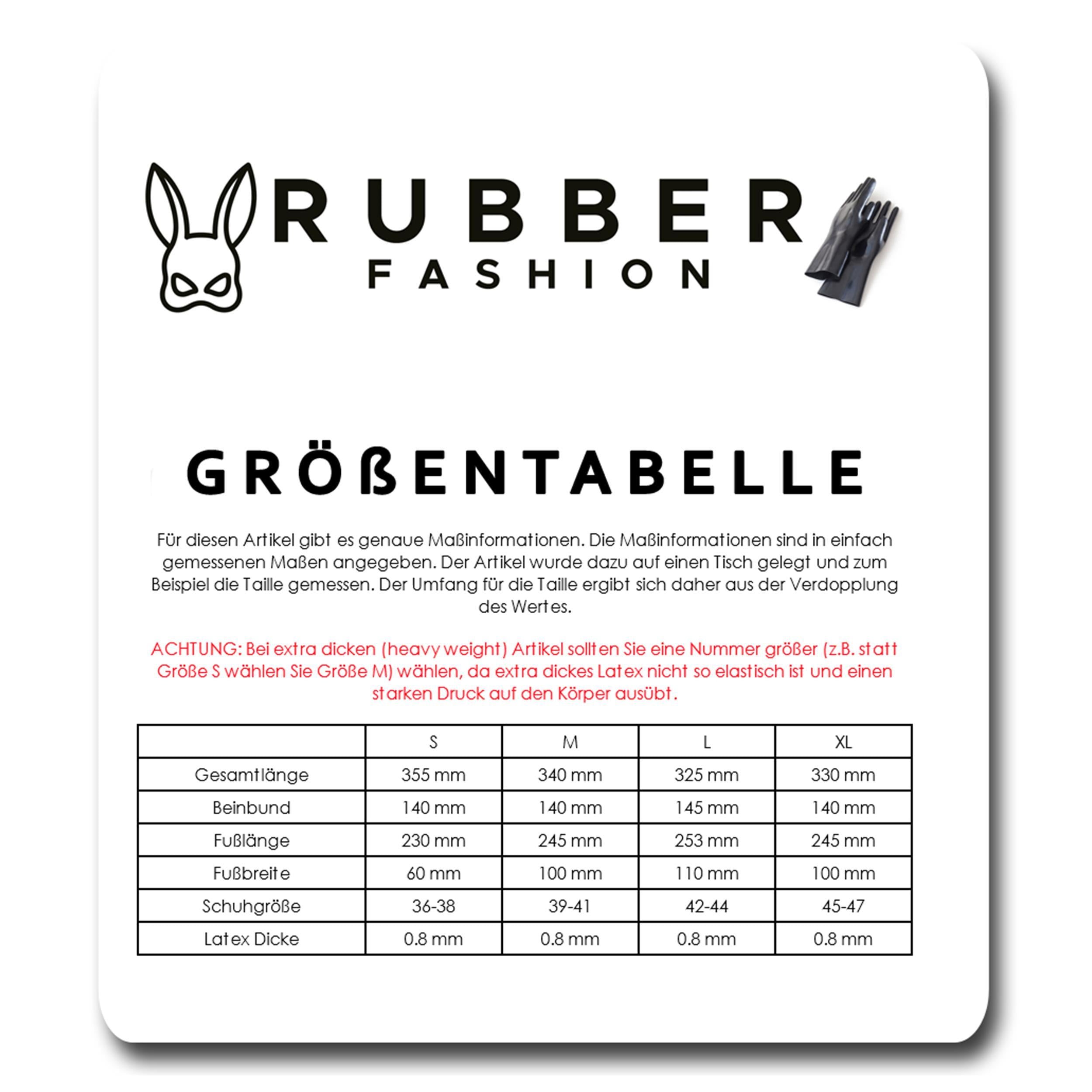 RUBBER
FASHION

GRÖßENTABELLE

Für diesen Artikel gibt es genaue Maßinformationen. Die Maßinformationen sind in einfach gemessenen Maßen angegeben. Der Artikel wurde dazu auf einen Tisch gelegt und zum Beispiel die Taille gemessen. Der Umfang für die Taille ergibt sich daher aus der Verdopplung des Wertes.

ACHTUNG: Bei extra dicken (heavy weight) Artikel sollten Sie eine Nummer größer (z.B. statt Größe S wählen Sie Größe M) wählen, da extra dickes Latex nicht so elastisch ist und einen starken Druck auf den Körper ausübt.

| | S | M | L | XL |
|---|---|---|---|---|
| Gesamtlänge | 355 mm | 340 mm | 325 mm | 330 mm |
| Beinbund | 140 mm | 140 mm | 145 mm | 140 mm |
| Fußlänge | 230 mm | 245 mm | 253 mm | 245 mm |
| Fußbreite | 60 mm | 100 mm | 110 mm | 100 mm |
| Schuhgröße | 36-38 | 39-41 | 42-44 | 45-47 |
| Latex Dicke | 0.8 mm | 0.8 mm | 0.8 mm | 0.8 mm |